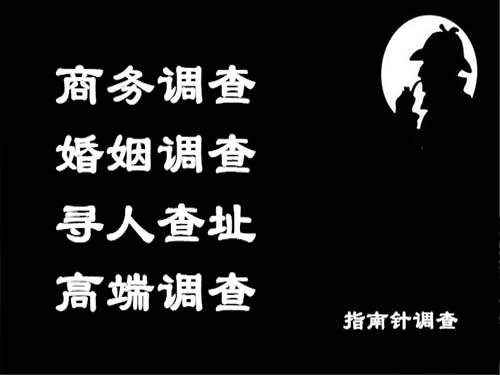 商务调查
婚姻调查
寻人查址
高端调查

指南针调查